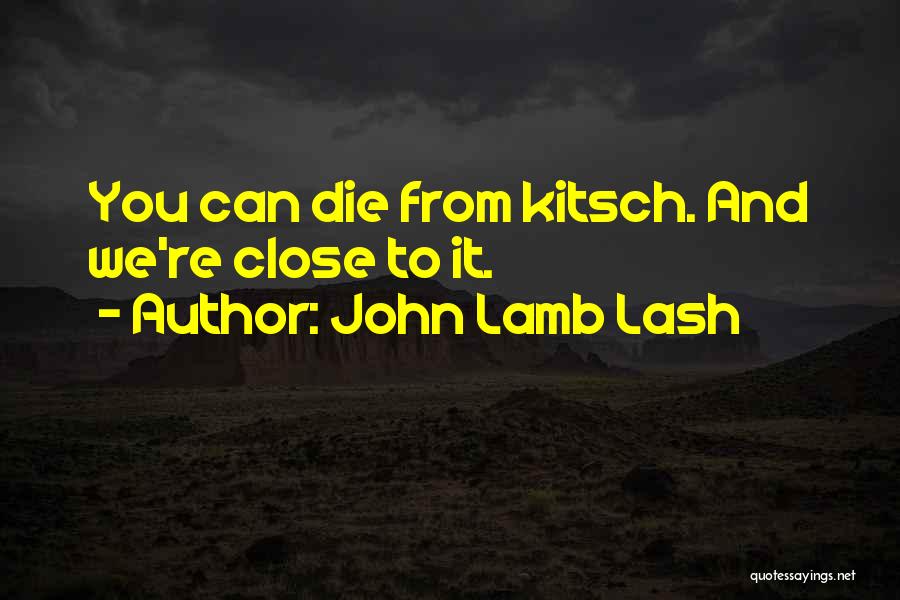 You can die from kitsch. And we're close to it.
- Author: John Lamb Lash

quotessayings.net